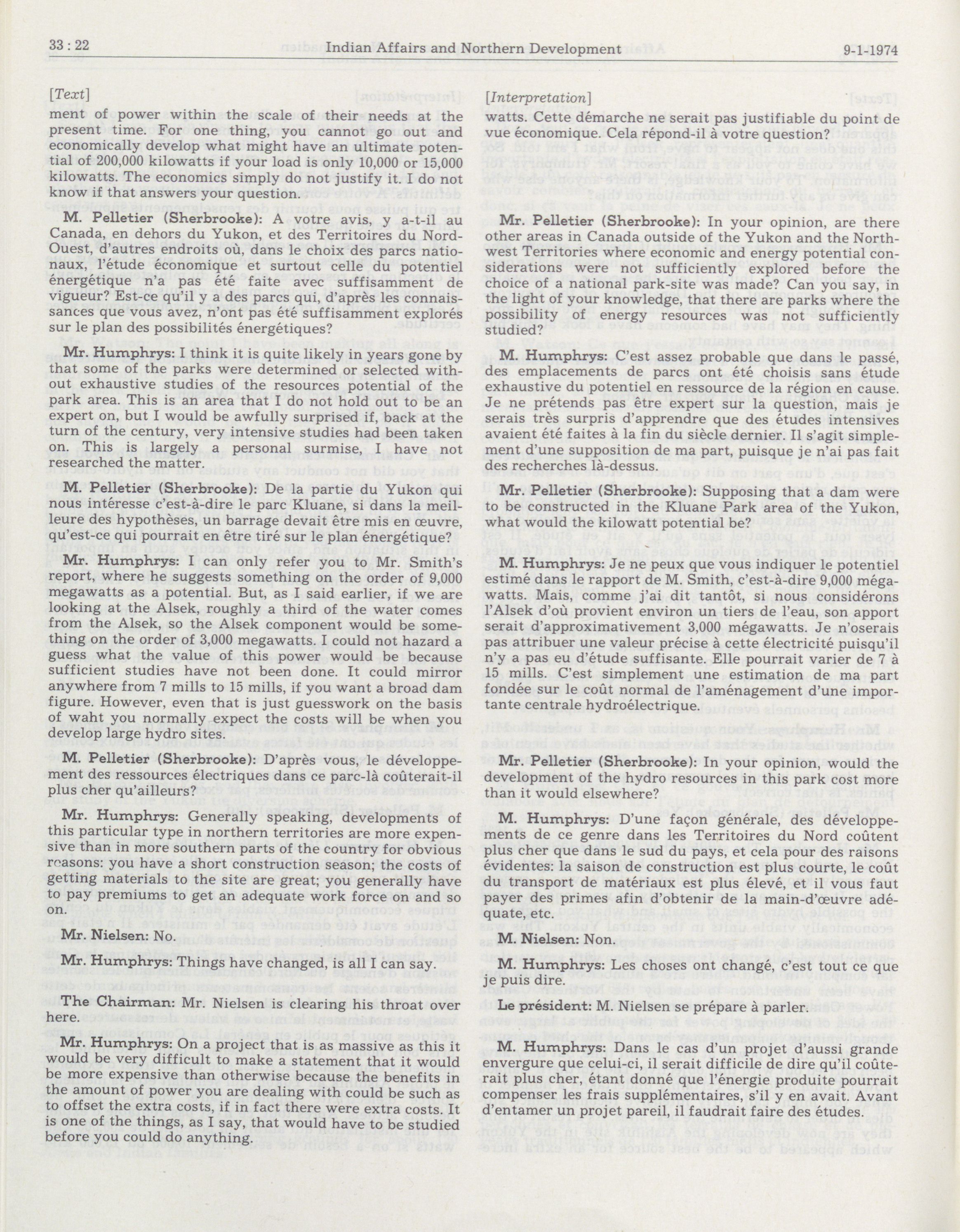 33 : 22 Indian Affairs and Northern Development 9-1-1974

[Text]

ment of power within the scale of their needs at the present time. For one thing, you cannot go out and economically develop what might have an ultimate potential of 200,000 kilowatts if your load is only 10,000 or 15,000 kilowatts. The economics simply do not justify it. I do not know if that answers your question.

M. Pelletier (Sherbrooke): A votre avis, y a-t-il au Canada, en dehors du Yukon, et des Territoires du Nord-Ouest, d'autres endroits où, dans le choix des parcs nationaux, l'étude économique et surtout celle du potentiel énergétique n'a pas été faite avec suffisamment de vigueur? Est-ce qu'il y a des parcs qui, d'après les connaissances que vous avez, n'ont pas été suffisamment explorés sur le plan des possibilités énergétiques?

Mr. Humphrys: I think it is quite likely in years gone by that some of the parks were determined or selected without exhaustive studies of the resources potential of the park area. This is an area that I do not hold out to be an expert on, but I would be awfully surprised if, back at the turn of the century, very intensive studies had been taken on. This is largely a personal surmise, I have not researched the matter.

M. Pelletier (Sherbrooke): De la partie du Yukon qui nous intéresse c'est-à-dire le parc Kluane, si dans la meilleure des hypothèses, un barrage devait être mis en œuvre, qu'est-ce qui pourrait en être tiré sur le plan énergétique?

Mr. Humphrys: I can only refer you to Mr. Smith's report, where he suggests something on the order of 9,000 megawatts as a potential. But, as I said earlier, if we are looking at the Alsek, roughly a third of the water comes from the Alsek, so the Alsek component would be something on the order of 3,000 megawatts. I could not hazard a guess what the value of this power would be because sufficient studies have not been done. It could mirror anywhere from 7 mills to 15 mills, if you want a broad dam figure. However, even that is just guesswork on the basis of waht you normally expect the costs will be when you develop large hydro sites.

M. Pelletier (Sherbrooke): D'après vous, le développement des ressources électriques dans ce parc-là coûterait-il plus cher qu'ailleurs?

Mr. Humphrys: Generally speaking, developments of this particular type in northern territories are more expensive than in more southern parts of the country for obvious reasons: you have a short construction season; the costs of getting materials to the site are great; you generally have to pay premiums to get an adequate work force on and so on.

Mr. Nielsen: No.

Mr. Humphrys: Things have changed, is all I can say.

The Chairman: Mr. Nielsen is clearing his throat over here.

Mr. Humphrys: On a project that is as massive as this it would be very difficult to make a statement that it would be more expensive than otherwise because the benefits in the amount of power you are dealing with could be such as to offset the extra costs, if in fact there were extra costs. It is one of the things, as I say, that would have to be studied before you could do anything.

[Interpretation]

watts. Cette démarche ne serait pas justifiable du point de vue économique. Cela répond-il à votre question?

Mr. Pelletier (Sherbrooke): In your opinion, are there other areas in Canada outside of the Yukon and the Northwest Territories where economic and energy potential considerations were not sufficiently explored before the choice of a national park-site was made? Can you say, in the light of your knowledge, that there are parks where the possibility of energy resources was not sufficiently studied?

M. Humphrys: C'est assez probable que dans le passé, des emplacements de parcs ont été choisis sans étude exhaustive du potentiel en ressource de la région en cause. Je ne prétends pas être expert sur la question, mais je serais très surpris d'apprendre que des études intensives avaient été faites à la fin du siècle dernier. Il s'agit simplement d'une supposition de ma part, puisque je n'ai pas fait des recherches là-dessus.

Mr. Pelletier (Sherbrooke): Supposing that a dam were to be constructed in the Kluane Park area of the Yukon, what would the kilowatt potential be?

M. Humphrys: Je ne peux que vous indiquer le potentiel estimé dans le rapport de M. Smith, c'est-à-dire 9,000 mégawatts. Mais, comme j'ai dit tantôt, si nous considérons l'Alsek d'où provient environ un tiers de l'eau, son apport serait d'approximativement 3,000 mégawatts. Je n'oserais pas attribuer une valeur précise à cette électricité puisqu'il n'y a pas eu d'étude suffisante. Elle pourrait varier de 7 à 15 mills. C'est simplement une estimation de ma part fondée sur le coût normal de l'aménagement d'une importante centrale hydroélectrique.

Mr. Pelletier (Sherbrooke): In your opinion, would the development of the hydro resources in this park cost more than it would elsewhere?

M. Humphrys: D'une façon générale, des développements de ce genre dans les Territoires du Nord coûtent plus cher que dans le sud du pays, et cela pour des raisons évidentes: la saison de construction est plus courte, le coût du transport de matériaux est plus élevé, et il vous faut payer des primes afin d'obtenir de la main-d'œuvre adéquate, etc.

M. Nielsen: Non.

M. Humphrys: Les choses ont changé, c'est tout ce que je puis dire.

Le président: M. Nielsen se prépare à parler.

M. Humphrys: Dans le cas d'un projet d'aussi grande envergure que celui-ci, il serait difficile de dire qu'il coûterait plus cher, étant donné que l'énergie produite pourrait compenser les frais supplémentaires, s'il y en avait. Avant d'entamer un projet pareil, il faudrait faire des études.